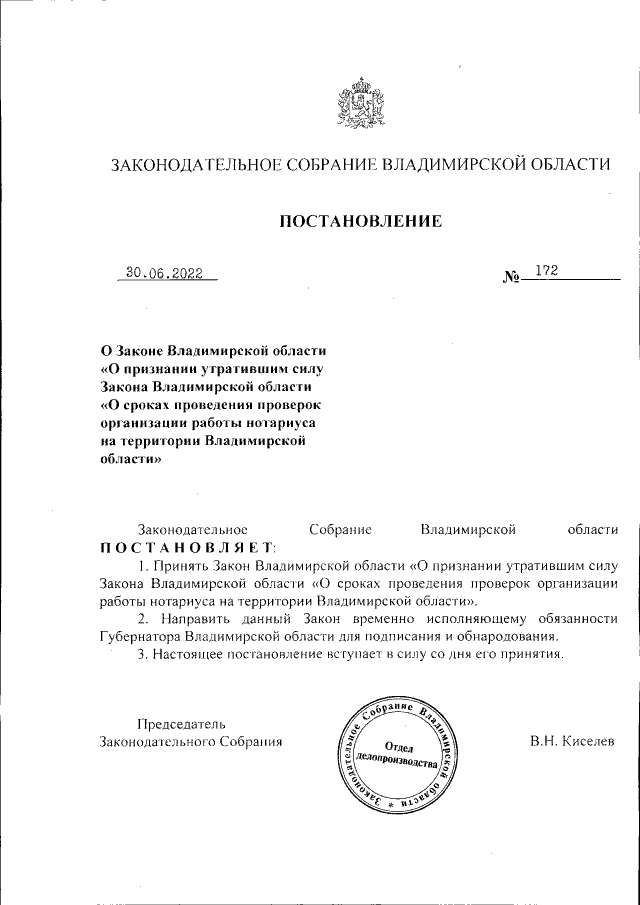 ЗАКОНОДАТЕЛЬНОЕ СОБРАНИЕ ВЛАДИМИРСКОЙ ОБЛАСТИ

ПОСТАНОВЛЕНИЕ

30.06.2022 № 172

О Законе Владимирской области «О признании утратившим силу Закона Владимирской области «О сроках проведения проверок организации работы нотариуса на территории Владимирской области»

Законодательное Собрание Владимирской области ПОСТАНОВЛЯЕТ:

1. Принять Закон Владимирской области «О признании утратившим силу Закона Владимирской области «О сроках проведения проверок организации работы нотариуса на территории Владимирской области».

2. Направить данный Закон временно исполняющему обязанности Губернатора Владимирской области для подписания и обнародования.

3. Настоящее постановление вступает в силу со дня его принятия.

Председатель Законодательного Собрания

Законодательное Собрание Владимирской области
Отдел делопроизводства

В.Н. Киселев